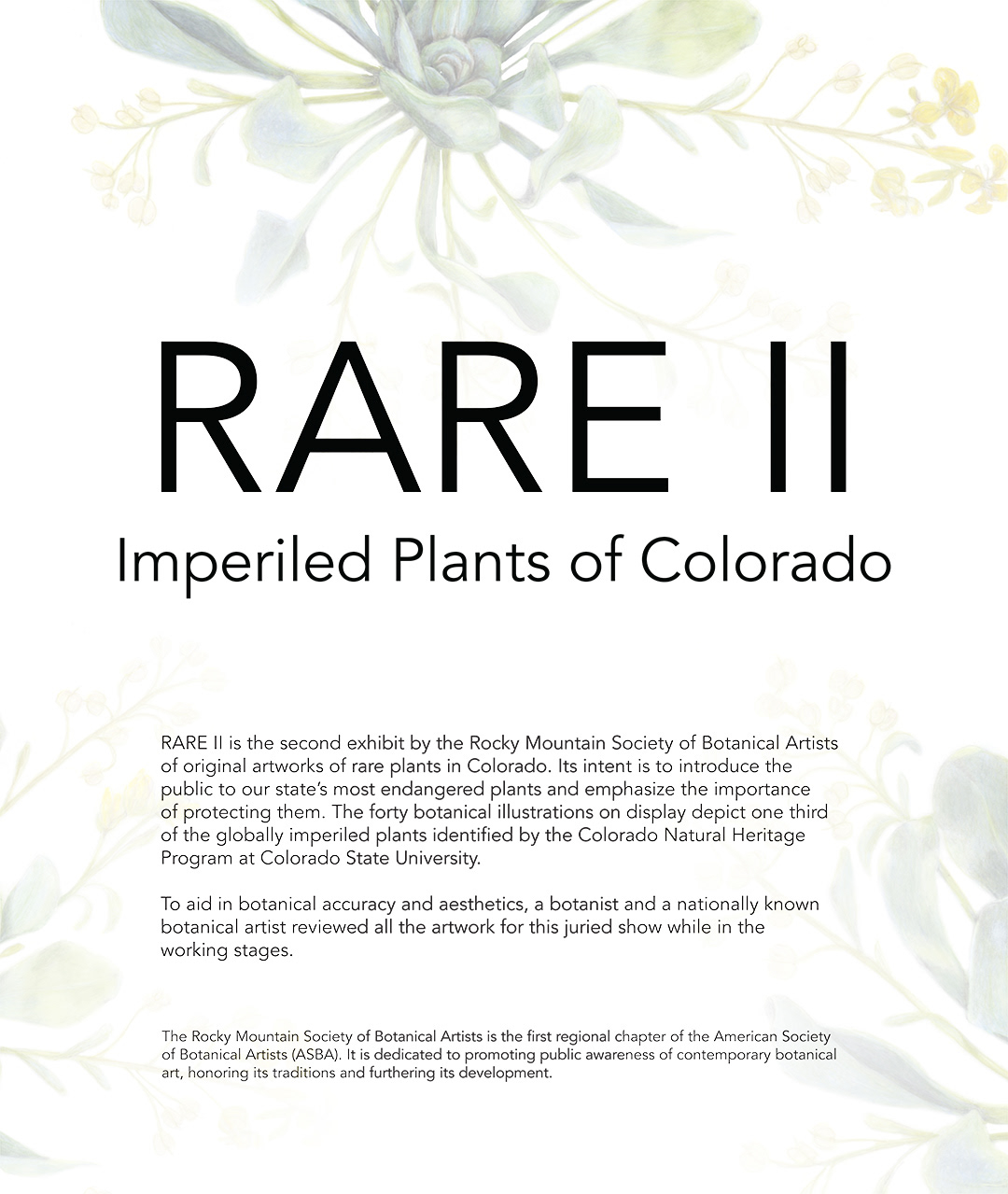 RARE II

Imperiled Plants of Colorado

RARE II is the second exhibit by the Rocky Mountain Society of Botanical Artists of original artworks of rare plants in Colorado. Its intent is to introduce the public to our state's most endangered plants and emphasize the importance of protecting them. The forty botanical illustrations on display depict one third of the globally imperiled plants identified by the Colorado Natural Heritage Program at Colorado State University.

To aid in botanical accuracy and aesthetics, a botanist and a nationally known botanical artist reviewed all the artwork for this juried show while in the working stages.

The Rocky Mountain Society of Botanical Artists is the first regional chapter of the American Society of Botanical Artists (ASBA). It is dedicated to promoting public awareness of contemporary botanical art, honoring its traditions and furthering its development.